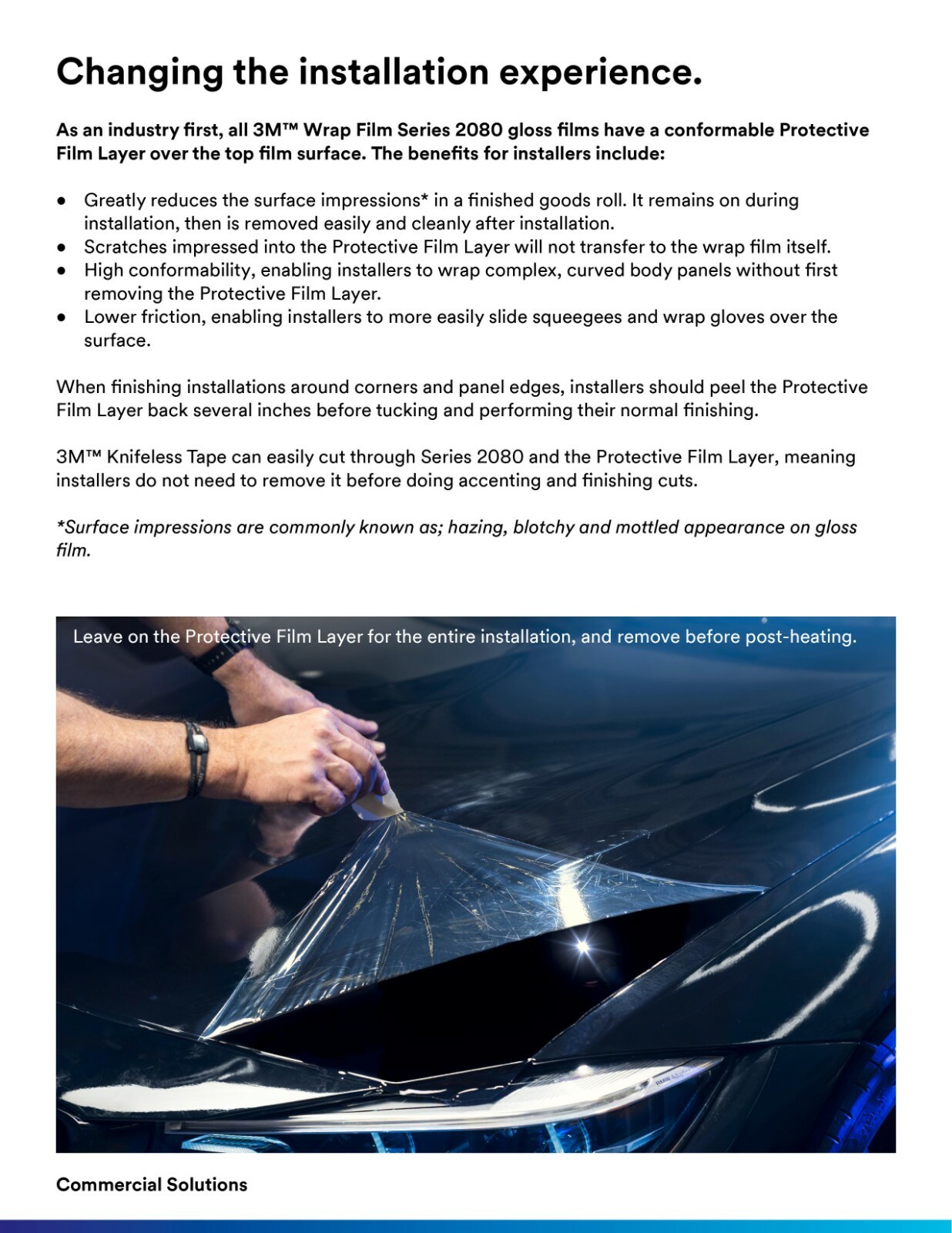 Changing the installation experience.

As an industry first, all 3M™ Wrap Film Series 2080 gloss films have a conformable Protective Film Layer over the top film surface. The benefits for installers include:

• Greatly reduces the surface impressions* in a finished goods roll. It remains on during installation, then is removed easily and cleanly after installation.
• Scratches impressed into the Protective Film Layer will not transfer to the wrap film itself.
• High conformability, enabling installers to wrap complex, curved body panels without first removing the Protective Film Layer.
• Lower friction, enabling installers to more easily slide squeegees and wrap gloves over the surface.

When finishing installations around corners and panel edges, installers should peel the Protective Film Layer back several inches before tucking and performing their normal finishing.

3M™ Knifeless Tape can easily cut through Series 2080 and the Protective Film Layer, meaning installers do not need to remove it before doing accenting and finishing cuts.

*Surface impressions are commonly known as; hazing, blotchy and mottled appearance on gloss film.

Leave on the Protective Film Layer for the entire installation, and remove before post-heating.

Commercial Solutions